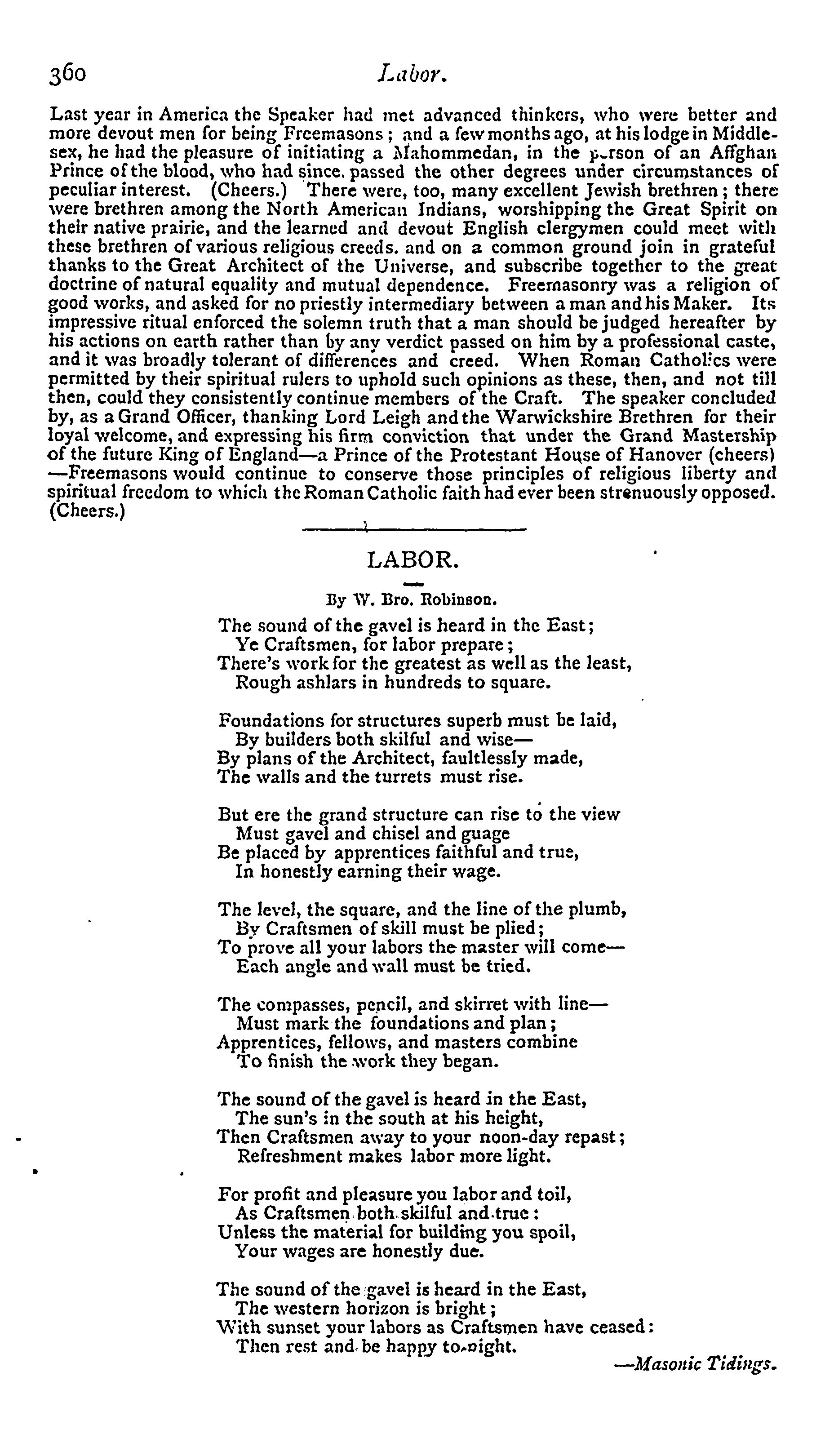 360 Labor.

Last year in America the Speaker had met advanced thinkers, who were better and more devout men for being Freemasons; and a few months ago, at his lodge in Middlesex, he had the pleasure of initiating a Mahommedan, in the person of an Affghan Prince of the blood, who had since passed the other degrees under circumstances of peculiar interest. (Cheers.) There were, too, many excellent Jewish brethren; there were brethren among the North American Indians, worshipping the Great Spirit on their native prairie, and the learned and devout English clergymen could meet with these brethren of various religious creeds. and on a common ground join in grateful thanks to the Great Architect of the Universe, and subscribe together to the great doctrine of natural equality and mutual dependence. Freemasonry was a religion of good works, and asked for no priestly intermediary between a man and his Maker. Its impressive ritual enforced the solemn truth that a man should be judged hereafter by his actions on earth rather than by any verdict passed on him by a professional caste, and it was broadly tolerant of differences and creed. When Roman Catholics were permitted by their spiritual rulers to uphold such opinions as these, then, and not till then, could they consistently continue members of the Craft. The speaker concluded by, as a Grand Officer, thanking Lord Leigh and the Warwickshire Brethren for their loyal welcome, and expressing his firm conviction that under the Grand Mastership of the future King of England—a Prince of the Protestant House of Hanover (cheers) —Freemasons would continue to conserve those principles of religious liberty and spiritual freedom to which the Roman Catholic faith had ever been strenuously opposed. (Cheers.)

LABOR.

By W. Bro. Robinson.

The sound of the gavel is heard in the East;
Ye Craftsmen, for labor prepare;
There's work for the greatest as well as the least,
Rough ashlars in hundreds to square.

Foundations for structures superb must be laid,
By builders both skilful and wise—
By plans of the Architect, faultlessly made,
The walls and the turrets must rise.

But ere the grand structure can rise to the view
Must gavel and chisel and guage
Be placed by apprentices faithful and true,
In honestly earning their wage.

The level, the square, and the line of the plumb,
By Craftsmen of skill must be plied;
To prove all your labors the master will come—
Each angle and wall must be tried.

The compasses, pencil, and skirret with line—
Must mark the foundations and plan;
Apprentices, fellows, and masters combine
To finish the work they began.

The sound of the gavel is heard in the East,
The sun's in the south at his height,
Then Craftsmen away to your noon-day repast;
Refreshment makes labor more light.

For profit and pleasure you labor and toil,
As Craftsmen both skilful and true:
Unless the material for building you spoil,
Your wages are honestly due.

The sound of the gavel is heard in the East,
The western horizon is bright;
With sunset your labors as Craftsmen have ceased:
Then rest and be happy to-night.

—Masonic Tidings.